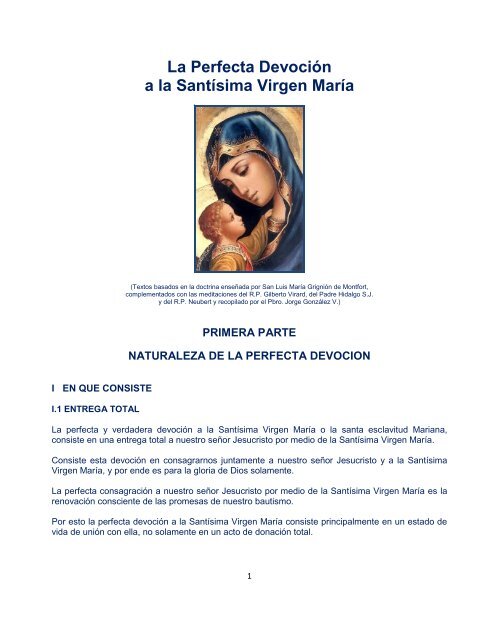 La Perfecta Devoción
a la Santísima Virgen María

(Textos basados en la doctrina enseñada por San Luis María Grignión de Montfort, complementados con las meditaciones del R.P. Gilberto Virard, del Padre Hidalgo S.J. y del R.P. Neubert y recopilado por el Pbro. Jorge González V.)

PRIMERA PARTE

NATURALEZA DE LA PERFECTA DEVOCION

I EN QUE CONSISTE

I.1 ENTREGA TOTAL

La perfecta y verdadera devoción a la Santísima Virgen María o la santa esclavitud Mariana, consiste en una entrega total a nuestro señor Jesucristo por medio de la Santísima Virgen María.

Consiste esta devoción en consagrarnos juntamente a nuestro señor Jesucristo y a la Santísima Virgen María, y por ende es para la gloria de Dios solamente.

La perfecta consagración a nuestro señor Jesucristo por medio de la Santísima Virgen María es la renovación consciente de las promesas de nuestro bautismo.

Por esto la perfecta devoción a la Santísima Virgen María consiste principalmente en un estado de vida de unión con ella, no solamente en un acto de donación total.

1